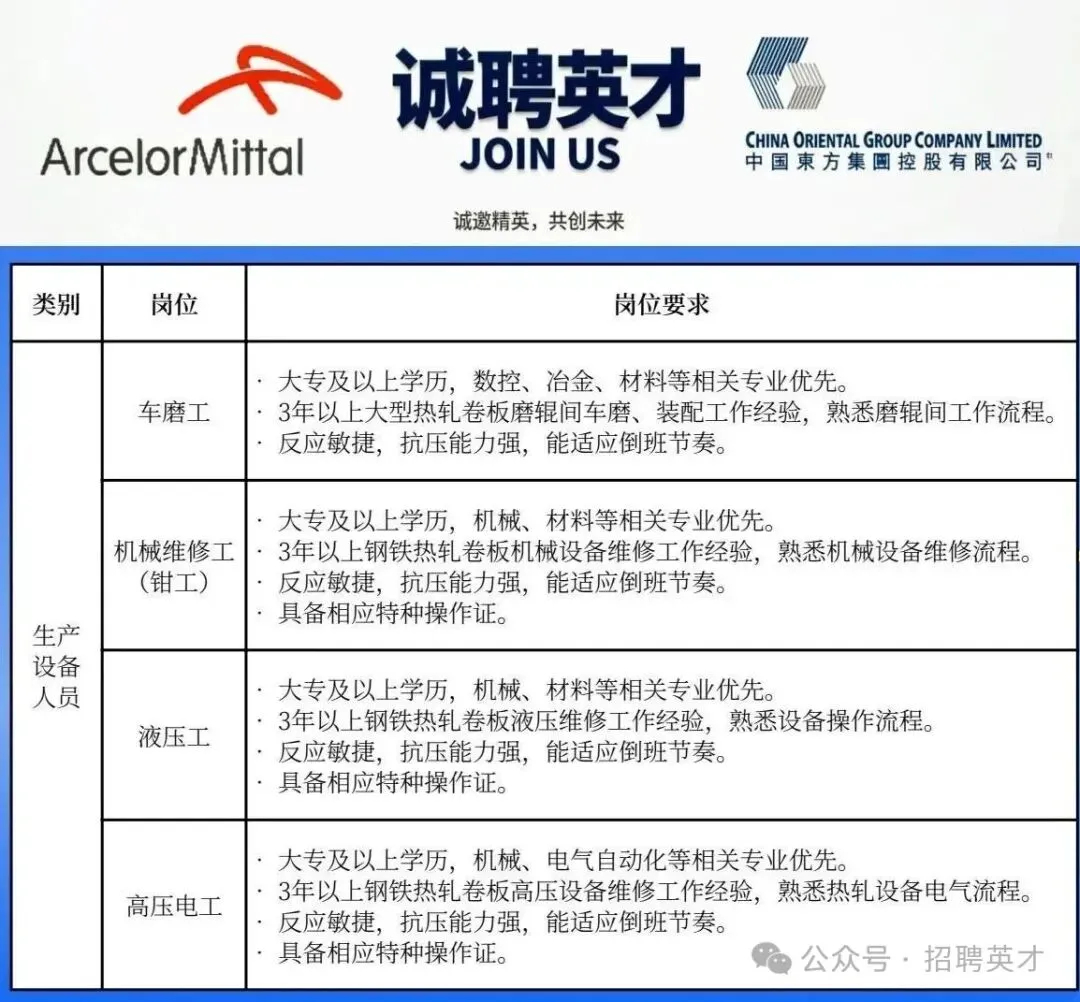 ArcelorMittal

诚聘英才
JOIN US

CHINA ORIENTAL GROUP COMPANY LIMITED
中国東方集團控股有限公司

诚邀精英，共创未来

| 类别 | 岗位 | 岗位要求 |
|---|---|---|
| 生产设备人员 | 车磨工 | · 大专及以上学历，数控、冶金、材料等相关专业优先。 · 3年以上大型热轧卷板磨辊间车磨、装配工作经验，熟悉磨辊间工作流程。 · 反应敏捷，抗压能力强，能适应倒班节奏。 |
| | 机械维修工（钳工） | · 大专及以上学历，机械、材料等相关专业优先。 · 3年以上钢铁热轧卷板机械设备维修工作经验，熟悉机械设备维修流程。 · 反应敏捷，抗压能力强，能适应倒班节奏。 · 具备相应特种操作证。 |
| | 液压工 | · 大专及以上学历，机械、材料等相关专业优先。 · 3年以上钢铁热轧卷板液压维修工作经验，熟悉设备操作流程。 · 反应敏捷，抗压能力强，能适应倒班节奏。 · 具备相应特种操作证。 |
| | 高压电工 | · 大专及以上学历，机械、电气自动化等相关专业优先。 · 3年以上钢铁热轧卷板高压设备维修工作经验，熟悉热轧设备电气流程。 · 反应敏捷，抗压能力强，能适应倒班节奏。 · 具备相应特种操作证。 |

公众号 · 招聘英才